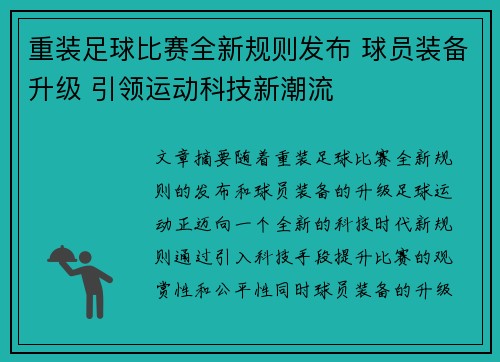 重装足球比赛全新规则发布 球员装备升级 引领运动科技新潮流

文章摘要随着重装足球比赛全新规则的发布和球员装备的升级足球运动正迈向一个全新的科技时代新规则通过引入科技手段提升比赛的观赏性和公平性同时球员装备的升级